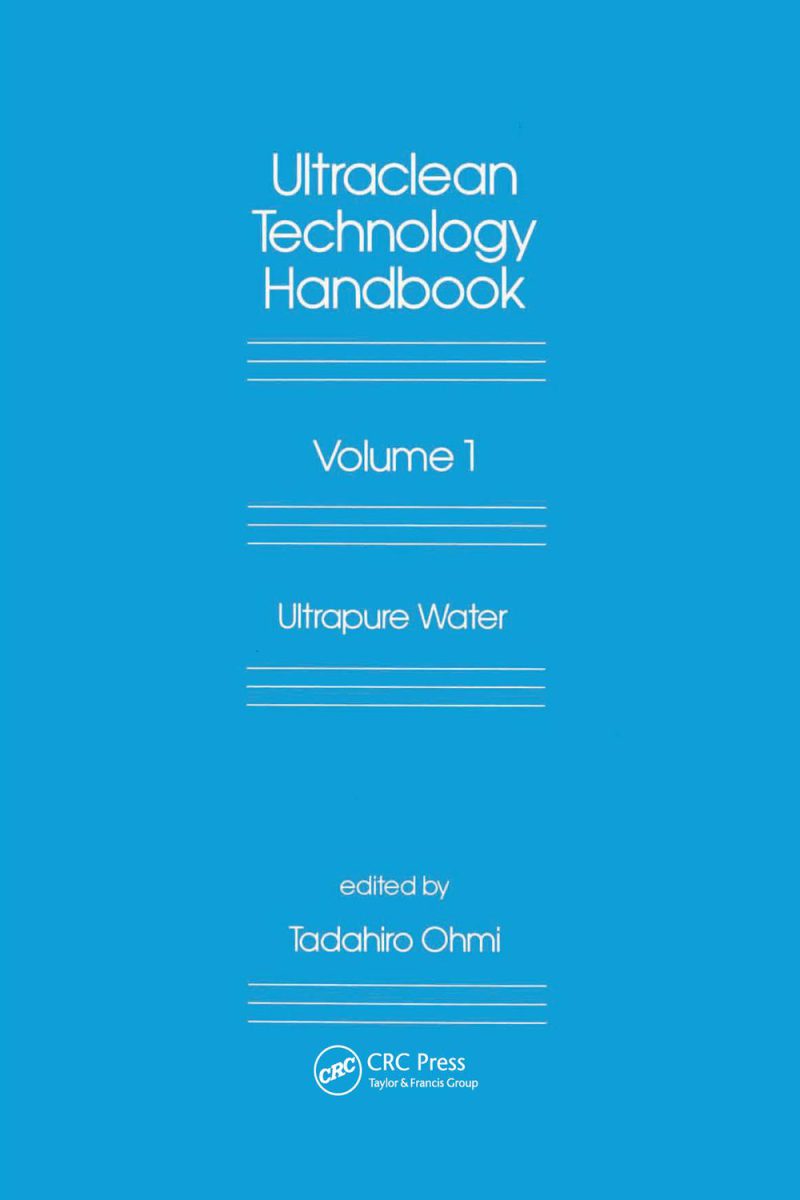 Ultraclean Technology Handbook

Volume 1

Ultrapure Water

edited by

Tadahiro Ohmi

CRC

CRC Press
Taylor & Francis Group